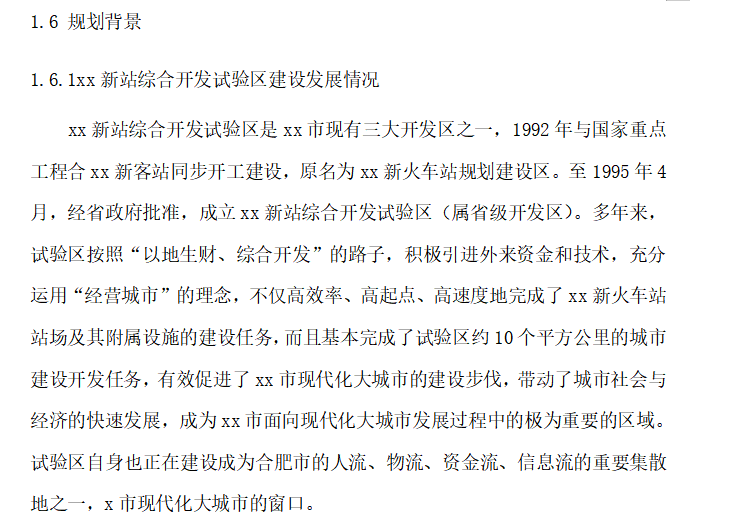 1.6 规划背景

1.6.1xx 新站综合开发试验区建设发展情况

xx 新站综合开发试验区是 xx 市现有三大开发区之一，1992 年与国家重点工程合 xx 新客站同步开工建设，原名为 xx 新火车站规划建设区。至 1995 年 4 月，经省政府批准，成立 xx 新站综合开发试验区（属省级开发区）。多年来，试验区按照“以地生财、综合开发”的路子，积极引进外来资金和技术，充分运用“经营城市”的理念，不仅高效率、高起点、高速度地完成了 xx 新火车站站场及其附属设施的建设任务，而且基本完成了试验区约 10 个平方公里的城市建设开发任务，有效促进了 xx 市现代化大城市的建设步伐，带动了城市社会与经济的快速发展，成为 xx 市面向现代化大城市发展过程中的极为重要的区域。试验区自身也正在建设成为合肥市的人流、物流、资金流、信息流的重要集散地之一，x 市现代化大城市的窗口。